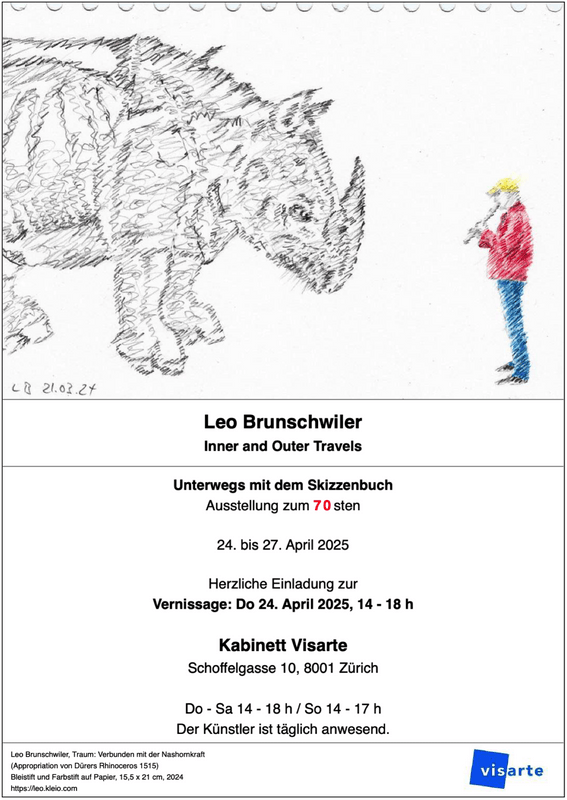 LB 21.03.24

Leo Brunschwiler
Inner and Outer Travels

Unterwegs mit dem Skizzenbuch
Ausstellung zum 70 sten

24. bis 27. April 2025

Herzliche Einladung zur
Vernissage: Do 24. April 2025, 14 - 18 h

Kabinett Visarte
Schoffelgasse 10, 8001 Zürich

Do - Sa 14 - 18 h / So 14 - 17 h
Der Künstler ist täglich anwesend.

Leo Brunschwiler, Traum: Verbunden mit der Nashornkraft
(Appropriation von Dürers Rhinoceros 1515)
Bleistift und Farbstift auf Papier, 15,5 x 21 cm, 2024
https://leo.kleio.com

visarte